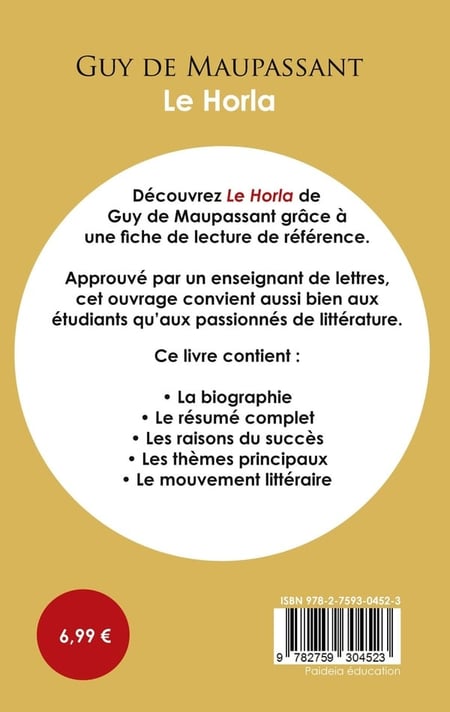 GUY DE MAUPASSANT
Le Horla

Découvrez Le Horla de Guy de Maupassant grâce à une fiche de lecture de référence.

Approuvé par un enseignant de lettres, cet ouvrage convient aussi bien aux étudiants qu'aux passionnés de littérature.

Ce livre contient :

• La biographie
• Le résumé complet
• Les raisons du succès
• Les thèmes principaux
• Le mouvement littéraire

6,99 €

ISBN 978-2-7593-0452-3
9 782759 304523
Paideia éducation